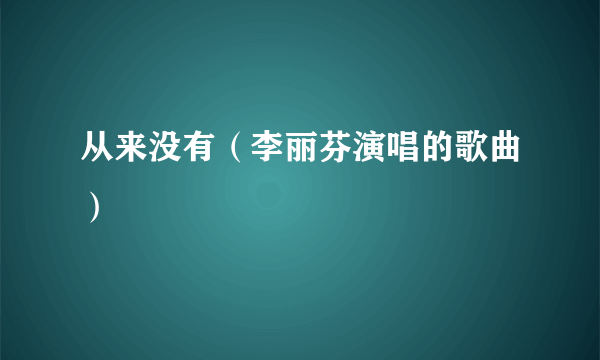 从来没有（李丽芬演唱的歌曲）